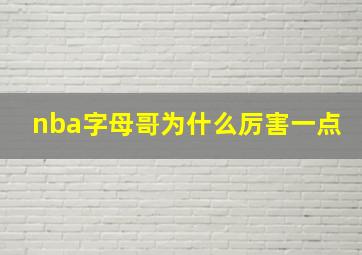 nba字母哥为什么厉害一点